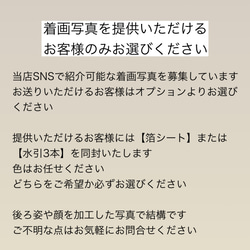 着画写真を提供いただける
お客様のみお選びください

当店SNSで紹介可能な着画写真を募集しています
お送りいただけるお客様はオプションよりお選びください

提供いただけるお客様には【箔シート】または【水引3本】を同封いたします
色はお任せください
どちらをご希望か必ずお選びください

後ろ姿や顔を加工した写真で結構です
ご不明な点はお気軽にお問合せください